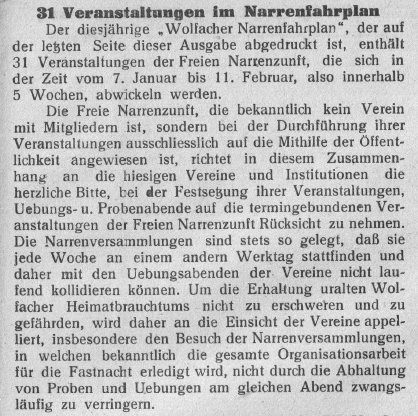 31 Veranstaltungen im Narrenfahrplan

Der diesjährige „Wolfacher Narrenfahrplan“, der auf der letzten Seite dieser Ausgabe abgedruckt ist, enthält 31 Veranstaltungen der Freien Narrenzunft, die sich in der Zeit vom 7. Januar bis 11. Februar, also innerhalb 5 Wochen, abwickeln werden.

Die Freie Narrenzunft, die bekanntlich kein Verein mit Mitgliedern ist, sondern bei der Durchführung ihrer Veranstaltungen ausschliesslich auf die Mithilfe der Öffentlichkeit angewiesen ist, richtet in diesem Zusammenhang an die hiesigen Vereine und Institutionen die herzliche Bitte, bei der Festsetzung ihrer Veranstaltungen, Uebungs- u. Probenabende auf die termingebundenen Veranstaltungen der Freien Narrenzunft Rücksicht zu nehmen. Die Narrenversammlungen sind stets so gelegt, daß sie jede Woche an einem andern Werktag stattfinden und daher mit den Uebungsabenden der Vereine nicht laufend kollidieren können. Um die Erhaltung uralten Wolfacher Heimatbrauchtums nicht zu erschweren und zu gefährden, wird daher an die Einsicht der Vereine appelliert, insbesondere den Besuch der Narrenversammlungen, in welchen bekanntlich die gesamte Organisationsarbeit für die Fastnacht erledigt wird, nicht durch die Abhaltung von Proben und Uebungen am gleichen Abend zwangsläufig zu verringern.